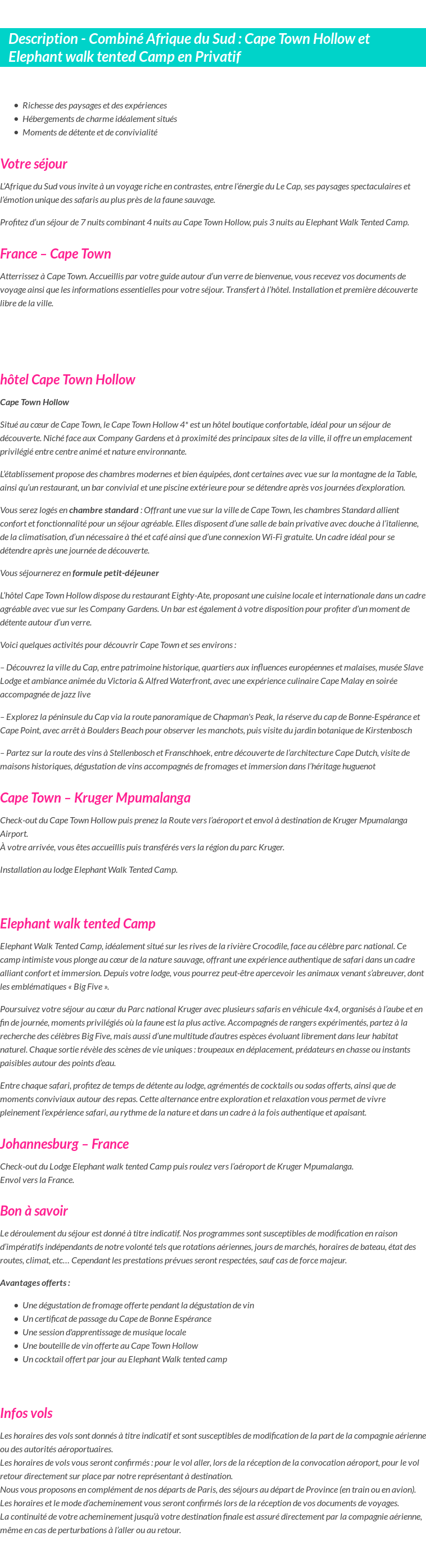 Description - Combiné Afrique du Sud : Cape Town Hollow et Elephant walk tented Camp en Privatif

- Richesse des paysages et des expériences
- Hébergements de charme idéalement situés
- Moments de détente et de convivialité

Votre séjour

L'Afrique du Sud vous invite à un voyage riche en contrastes, entre l'énergie du Le Cap, ses paysages spectaculaires et l'émotion unique des safaris au plus près de la faune sauvage.

Profitez d'un séjour de 7 nuits combinant 4 nuits au Cape Town Hollow, puis 3 nuits au Elephant Walk Tented Camp.

France – Cape Town

Atterrissez à Cape Town. Accueillis par votre guide autour d'un verre de bienvenue, vous recevez vos documents de voyage ainsi que les informations essentielles pour votre séjour. Transfert à l'hôtel. Installation et première découverte libre de la ville.

hôtel Cape Town Hollow

Cape Town Hollow

Situé au cœur de Cape Town, le Cape Town Hollow 4* est un hôtel boutique confortable, idéal pour un séjour de découverte. Niché face aux Company Gardens et à proximité des principaux sites de la ville, il offre un emplacement privilégié entre centre animé et nature environnante.

L'établissement propose des chambres modernes et bien équipées, dont certaines avec vue sur la montagne de la Table, ainsi qu'un restaurant, un bar convivial et une piscine extérieure pour se détendre après vos journées d'exploration.

Vous serez logés en chambre standard : Offrant une vue sur la ville de Cape Town, les chambres Standard allient confort et fonctionnalité pour un séjour agréable. Elles disposent d'une salle de bain privative avec douche à l'italienne, de la climatisation, d'un nécessaire à thé et café ainsi que d'une connexion Wi-Fi gratuite. Un cadre idéal pour se détendre après une journée de découverte.

Vous séjournerez en formule petit-déjeuner

L'hôtel Cape Town Hollow dispose du restaurant Eighty-Ate, proposant une cuisine locale et internationale dans un cadre agréable avec vue sur les Company Gardens. Un bar est également à votre disposition pour profiter d'un moment de détente autour d'un verre.

Voici quelques activités pour découvrir Cape Town et ses environs :

– Découvrez la ville du Cap, entre patrimoine historique, quartiers aux influences européennes et malaises, musée Slave Lodge et ambiance animée du Victoria & Alfred Waterfront, avec une expérience culinaire Cape Malay en soirée accompagnée de jazz live

– Explorez la péninsule du Cap via la route panoramique de Chapman's Peak, la réserve du cap de Bonne-Espérance et Cape Point, avec arrêt à Boulders Beach pour observer les manchots, puis visite du jardin botanique de Kirstenbosch

– Partez sur la route des vins à Stellenbosch et Franschhoek, entre découverte de l'architecture Cape Dutch, visite de maisons historiques, dégustation de vins accompagnés de fromages et immersion dans l'héritage huguenot

Cape Town – Kruger Mpumalanga

Check-out du Cape Town Hollow puis prenez la Route vers l'aéroport et envol à destination de Kruger Mpumalanga Airport.
À votre arrivée, vous êtes accueillis puis transférés vers la région du parc Kruger.

Installation au lodge Elephant Walk Tented Camp.

Elephant walk tented Camp

Elephant Walk Tented Camp, idéalement situé sur les rives de la rivière Crocodile, face au célèbre parc national. Ce camp intimiste vous plonge au cœur de la nature sauvage, offrant une expérience authentique de safari dans un cadre alliant confort et immersion. Depuis votre lodge, vous pourrez peut-être apercevoir les animaux venant s'abreuver, dont les emblématiques « Big Five ».

Poursuivez votre séjour au cœur du Parc national Kruger avec plusieurs safaris en véhicule 4x4, organisés à l'aube et en fin de journée, moments privilégiés où la faune est la plus active. Accompagnés de rangers expérimentés, partez à la recherche des célèbres Big Five, mais aussi d'une multitude d'autres espèces évoluant librement dans leur habitat naturel. Chaque sortie révèle des scènes de vie uniques : troupeaux en déplacement, prédateurs en chasse ou instants paisibles autour des points d'eau.

Entre chaque safari, profitez de temps de détente au lodge, agrémentés de cocktails ou sodas offerts, ainsi que de moments conviviaux autour des repas. Cette alternance entre exploration et relaxation vous permet de vivre pleinement l'expérience safari, au rythme de la nature et dans un cadre à la fois authentique et apaisant.

Johannesburg – France

Check-out du Lodge Elephant walk tented Camp puis roulez vers l'aéroport de Kruger Mpumalanga.
Envol vers la France.

Bon à savoir

Le déroulement du séjour est donné à titre indicatif. Nos programmes sont susceptibles de modification en raison d'impératifs indépendants de notre volonté tels que rotations aériennes, jours de marchés, horaires de bateau, état des routes, climat, etc… Cependant les prestations prévues seront respectées, sauf cas de force majeur.

Avantages offerts :

- Une dégustation de fromage offerte pendant la dégustation de vin
- Un certificat de passage du Cape de Bonne Espérance
- Une session d'apprentissage de musique locale
- Une bouteille de vin offerte au Cape Town Hollow
- Un cocktail offert par jour au Elephant Walk tented camp

Infos vols

Les horaires des vols sont donnés à titre indicatif et sont susceptibles de modification de la part de la compagnie aérienne ou des autorités aéroportuaires.
Les horaires de vols vous seront confirmés : pour le vol aller, lors de la réception de la convocation aéroport, pour le vol retour directement sur place par notre représentant à destination.
Nous vous proposons en complément de nos départs de Paris, des séjours au départ de Province (en train ou en avion).
Les horaires et le mode d'acheminement vous seront confirmés lors de la réception de vos documents de voyages.
La continuité de votre acheminement jusqu'à votre destination finale est assuré directement par la compagnie aérienne, même en cas de perturbations à l'aller ou au retour.